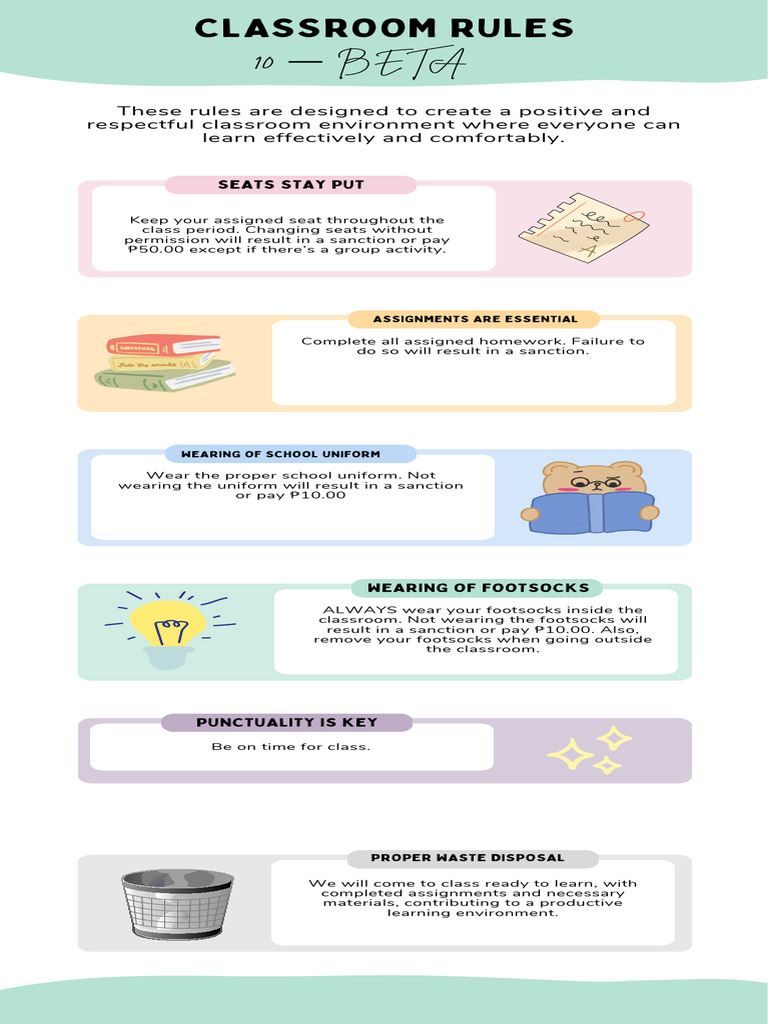 CLASSROOM RULES
10 — BETA

These rules are designed to create a positive and respectful classroom environment where everyone can learn effectively and comfortably.

SEATS STAY PUT

Keep your assigned seat throughout the class period. Changing seats without permission will result in a sanction or pay ₱50.00 except if there's a group activity.

ASSIGNMENTS ARE ESSENTIAL

Complete all assigned homework. Failure to do so will result in a sanction.

WEARING OF SCHOOL UNIFORM

Wear the proper school uniform. Not wearing the uniform will result in a sanction or pay ₱10.00

WEARING OF FOOTSOCKS

ALWAYS wear your footsocks inside the classroom. Not wearing the footsocks will result in a sanction or pay ₱10.00. Also, remove your footsocks when going outside the classroom.

PUNCTUALITY IS KEY

Be on time for class.

PROPER WASTE DISPOSAL

We will come to class ready to learn, with completed assignments and necessary materials, contributing to a productive learning environment.